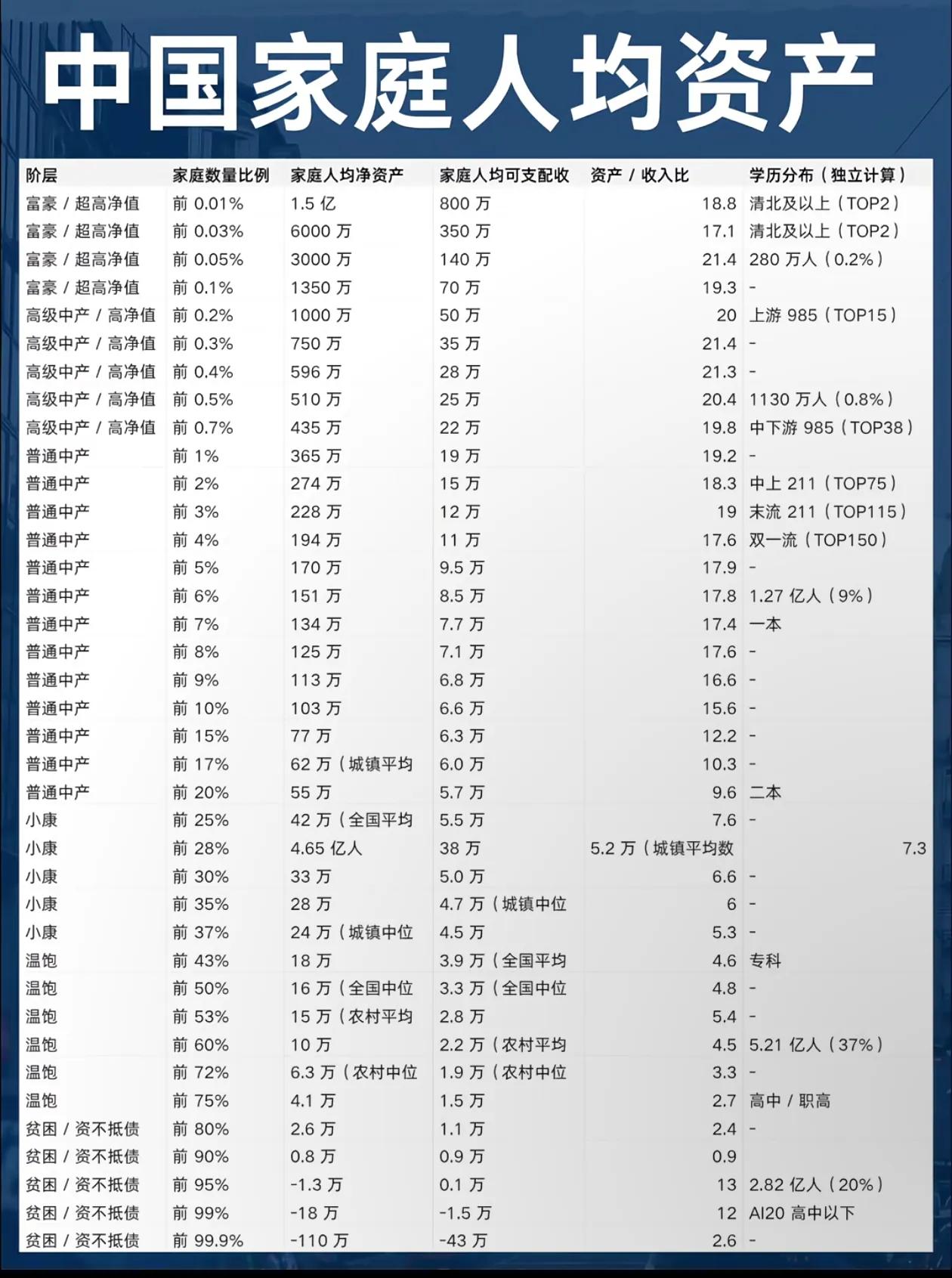 中国家庭人均资产

| 阶层 | 家庭数量比例 | 家庭人均净资产 | 家庭人均可支配收 | 资产 / 收入比 | 学历分布（独立计算） |
|---|---|---|---|---|---|
| 富豪 / 超高净值 | 前 0.01% | 1.5 亿 | 800 万 | 18.8 | 清北及以上（TOP2） |
| 富豪 / 超高净值 | 前 0.03% | 6000 万 | 350 万 | 17.1 | 清北及以上（TOP2） |
| 富豪 / 超高净值 | 前 0.05% | 3000 万 | 140 万 | 21.4 | 280 万人（0.2%） |
| 富豪 / 超高净值 | 前 0.1% | 1350 万 | 70 万 | 19.3 | - |
| 高级中产 / 高净值 | 前 0.2% | 1000 万 | 50 万 | 20 | 上游 985（TOP15） |
| 高级中产 / 高净值 | 前 0.3% | 750 万 | 35 万 | 21.4 | - |
| 高级中产 / 高净值 | 前 0.4% | 596 万 | 28 万 | 21.3 | - |
| 高级中产 / 高净值 | 前 0.5% | 510 万 | 25 万 | 20.4 | 1130 万人（0.8%） |
| 高级中产 / 高净值 | 前 0.7% | 435 万 | 22 万 | 19.8 | 中下游 985（TOP38） |
| 普通中产 | 前 1% | 365 万 | 19 万 | 19.2 | - |
| 普通中产 | 前 2% | 274 万 | 15 万 | 18.3 | 中上 211（TOP75） |
| 普通中产 | 前 3% | 228 万 | 12 万 | 19 | 末流 211（TOP115） |
| 普通中产 | 前 4% | 194 万 | 11 万 | 17.6 | 双一流（TOP150） |
| 普通中产 | 前 5% | 170 万 | 9.5 万 | 17.9 | - |
| 普通中产 | 前 6% | 151 万 | 8.5 万 | 17.8 | 1.27 亿人（9%） |
| 普通中产 | 前 7% | 134 万 | 7.7 万 | 17.4 | 一本 |
| 普通中产 | 前 8% | 125 万 | 7.1 万 | 17.6 | - |
| 普通中产 | 前 9% | 113 万 | 6.8 万 | 16.6 | - |
| 普通中产 | 前 10% | 103 万 | 6.6 万 | 15.6 | - |
| 普通中产 | 前 15% | 77 万 | 6.3 万 | 12.2 | - |
| 普通中产 | 前 17% | 62 万（城镇平均 | 6.0 万 | 10.3 | - |
| 普通中产 | 前 20% | 55 万 | 5.7 万 | 9.6 | 二本 |
| 小康 | 前 25% | 42 万（全国平均 | 5.5 万 | 7.6 | - |
| 小康 | 前 28% | 4.65 亿人 | 38 万 | 5.2 万（城镇平均数 | 7.3 |
| 小康 | 前 30% | 33 万 | 5.0 万 | 6.6 | - |
| 小康 | 前 35% | 28 万 | 4.7 万（城镇中位 | 6 | - |
| 小康 | 前 37% | 24 万（城镇中位 | 4.5 万 | 5.3 | - |
| 温饱 | 前 43% | 18 万 | 3.9 万（全国平均 | 4.6 | 专科 |
| 温饱 | 前 50% | 16 万（全国中位 | 3.3 万（全国中位 | 4.8 | - |
| 温饱 | 前 53% | 15 万（农村平均 | 2.8 万 | 5.4 | - |
| 温饱 | 前 60% | 10 万 | 2.2 万（农村平均 | 4.5 | 5.21 亿人（37%） |
| 温饱 | 前 72% | 6.3 万（农村中位 | 1.9 万（农村中位 | 3.3 | - |
| 温饱 | 前 75% | 4.1 万 | 1.5 万 | 2.7 | 高中 / 职高 |
| 贫困 / 资不抵债 | 前 80% | 2.6 万 | 1.1 万 | 2.4 | - |
| 贫困 / 资不抵债 | 前 90% | 0.8 万 | 0.9 万 | 0.9 | |
| 贫困 / 资不抵债 | 前 95% | -1.3 万 | 0.1 万 | 13 | 2.82 亿人（20%） |
| 贫困 / 资不抵债 | 前 99% | -18 万 | -1.5 万 | 12 | AI20 高中以下 |
| 贫困 / 资不抵债 | 前 99.9% | -110 万 | -43 万 | 2.6 | - |